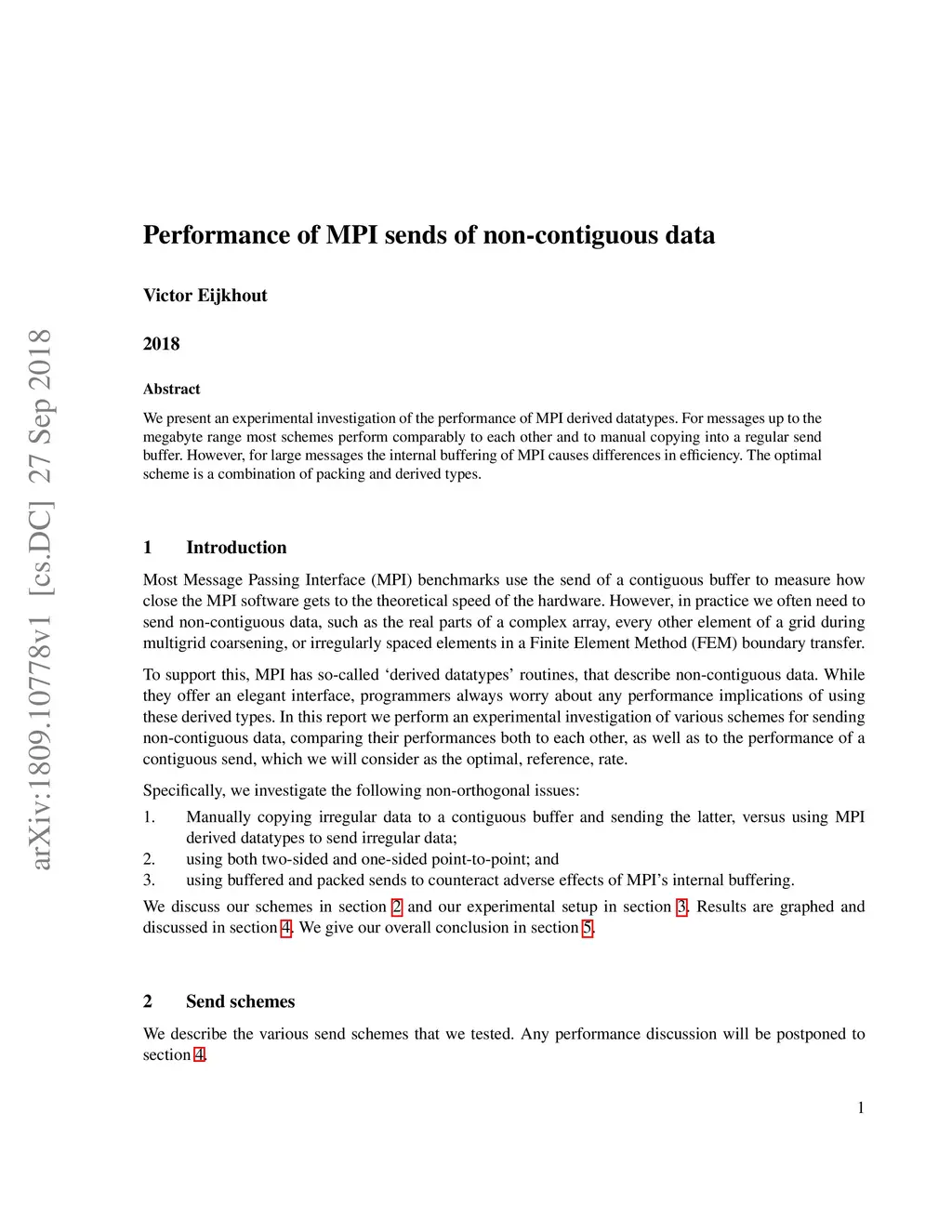 arXiv:1809.10778v1 [cs.DC] 27 Sep 2018

Performance of MPI sends of non-contiguous data

Victor Eijkhout

2018

Abstract

We present an experimental investigation of the performance of MPI derived datatypes. For messages up to the megabyte range most schemes perform comparably to each other and to manual copying into a regular send buffer. However, for large messages the internal buffering of MPI causes differences in efficiency. The optimal scheme is a combination of packing and derived types.

1 Introduction

Most Message Passing Interface (MPI) benchmarks use the send of a contiguous buffer to measure how close the MPI software gets to the theoretical speed of the hardware. However, in practice we often need to send non-contiguous data, such as the real parts of a complex array, every other element of a grid during multigrid coarsening, or irregularly spaced elements in a Finite Element Method (FEM) boundary transfer.

To support this, MPI has so-called ‘derived datatypes’ routines, that describe non-contiguous data. While they offer an elegant interface, programmers always worry about any performance implications of using these derived types. In this report we perform an experimental investigation of various schemes for sending non-contiguous data, comparing their performances both to each other, as well as to the performance of a contiguous send, which we will consider as the optimal, reference, rate.

Specifically, we investigate the following non-orthogonal issues:

1. Manually copying irregular data to a contiguous buffer and sending the latter, versus using MPI derived datatypes to send irregular data;
2. using both two-sided and one-sided point-to-point; and
3. using buffered and packed sends to counteract adverse effects of MPI’s internal buffering.

We discuss our schemes in section 2 and our experimental setup in section 3. Results are graphed and discussed in section 4. We give our overall conclusion in section 5.

2 Send schemes

We describe the various send schemes that we tested. Any performance discussion will be postponed to section 4.

1